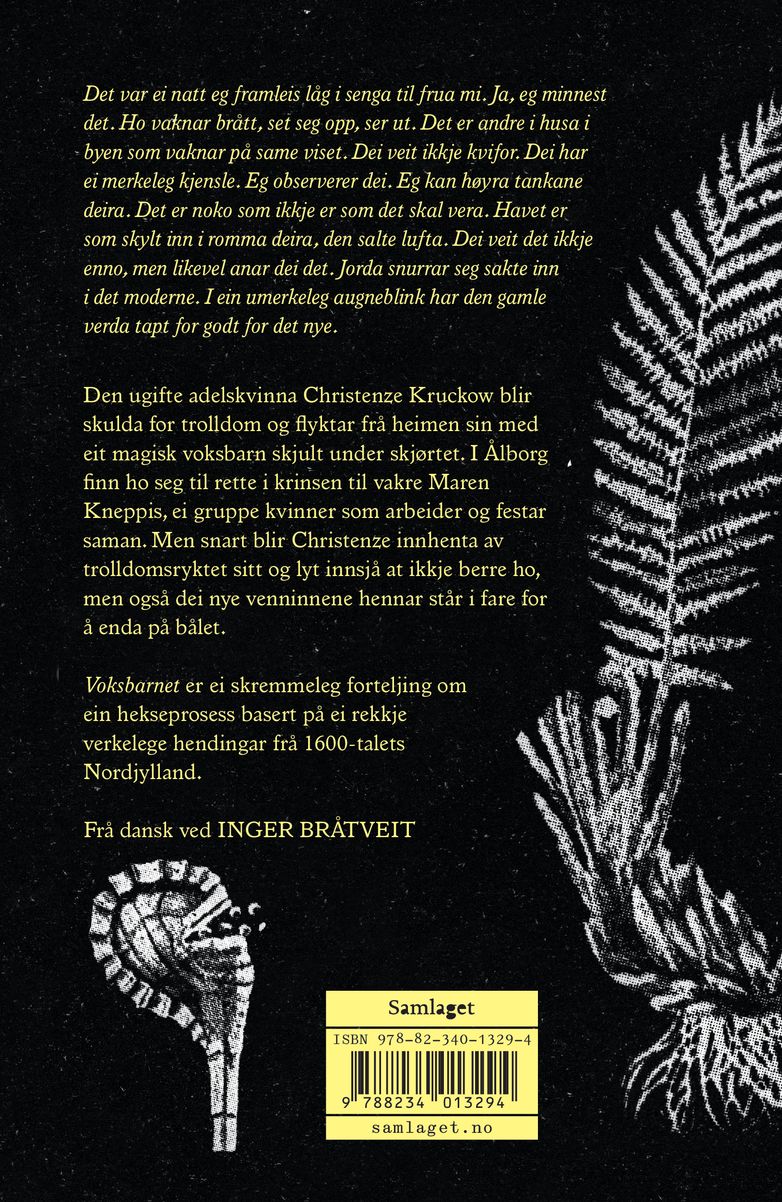 Det var ei natt eg framleis låg i senga til frua mi. Ja, eg minnest det. Ho vaknar brått, set seg opp, ser ut. Det er andre i husa i byen som vaknar på same viset. Dei veit ikkje kvifor. Dei har ei merkeleg kjensle. Eg observerer dei. Eg kan høyra tankane deira. Det er noko som ikkje er som det skal vera. Havet er som skylt inn i romma deira, den salte lufta. Dei veit det ikkje enno, men likevel anar dei det. Jorda snurrar seg sakte inn i det moderne. I ein umerkeleg augneblink har den gamle verda tapt for godt for det nye.

Den ugifte adelskvinna Christenze Kruckow blir skulda for trolldom og flyktar frå heimen sin med eit magisk voksbarn skjult under skjørtet. I Ålborg finn ho seg til rette i krinsen til vakre Maren Kneppis, ei gruppe kvinner som arbeider og festar saman. Men snart blir Christenze innhenta av trolldomsryktet sitt og lyt innsjå at ikkje berre ho, men også dei nye venninnene hennar står i fare for å enda på bålet.

Voksbarnet er ei skremmeleg forteljing om ein hekseprosess basert på ei rekkje verkelege hendingar frå 1600-talets Nordjylland.

Frå dansk ved INGER BRÅTVEIT

Samlaget

ISBN 978-82-340-1329-4

9 788234 013294

samlaget.no